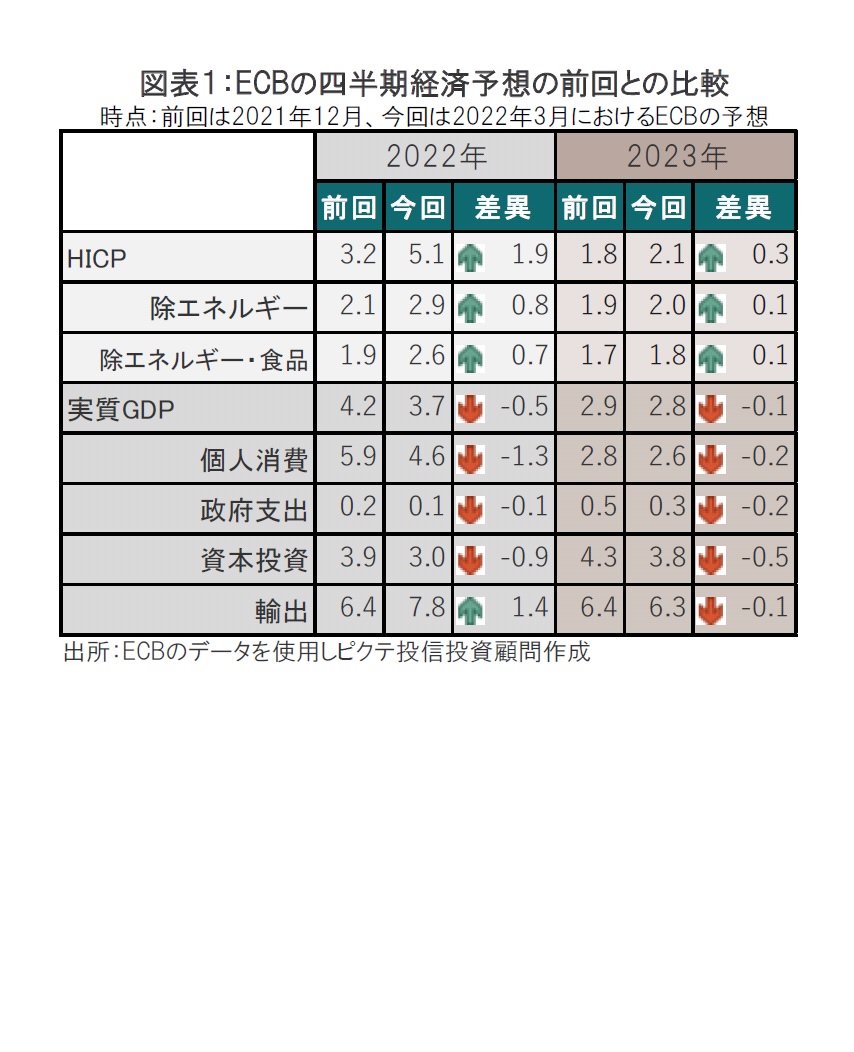 図表1：ECBの四半期経済予想の前回との比較
時点：前回は2021年12月、今回は2022年3月におけるECBの予想

| | 2022年 | | | 2023年 | | |
|---|---|---|---|---|---|---|
| | 前回 | 今回 | 差異 | 前回 | 今回 | 差異 |
| HICP | 3.2 | 5.1 | 1.9 | 1.8 | 2.1 | 0.3 |
| 除エネルギー | 2.1 | 2.9 | 0.8 | 1.9 | 2.0 | 0.1 |
| 除エネルギー・食品 | 1.9 | 2.6 | 0.7 | 1.7 | 1.8 | 0.1 |
| 実質GDP | 4.2 | 3.7 | -0.5 | 2.9 | 2.8 | -0.1 |
| 個人消費 | 5.9 | 4.6 | -1.3 | 2.8 | 2.6 | -0.2 |
| 政府支出 | 0.2 | 0.1 | -0.1 | 0.5 | 0.3 | -0.2 |
| 資本投資 | 3.9 | 3.0 | -0.9 | 4.3 | 3.8 | -0.5 |
| 輸出 | 6.4 | 7.8 | 1.4 | 6.4 | 6.3 | -0.1 |

出所：ECBのデータを使用しピクテ投信投資顧問作成